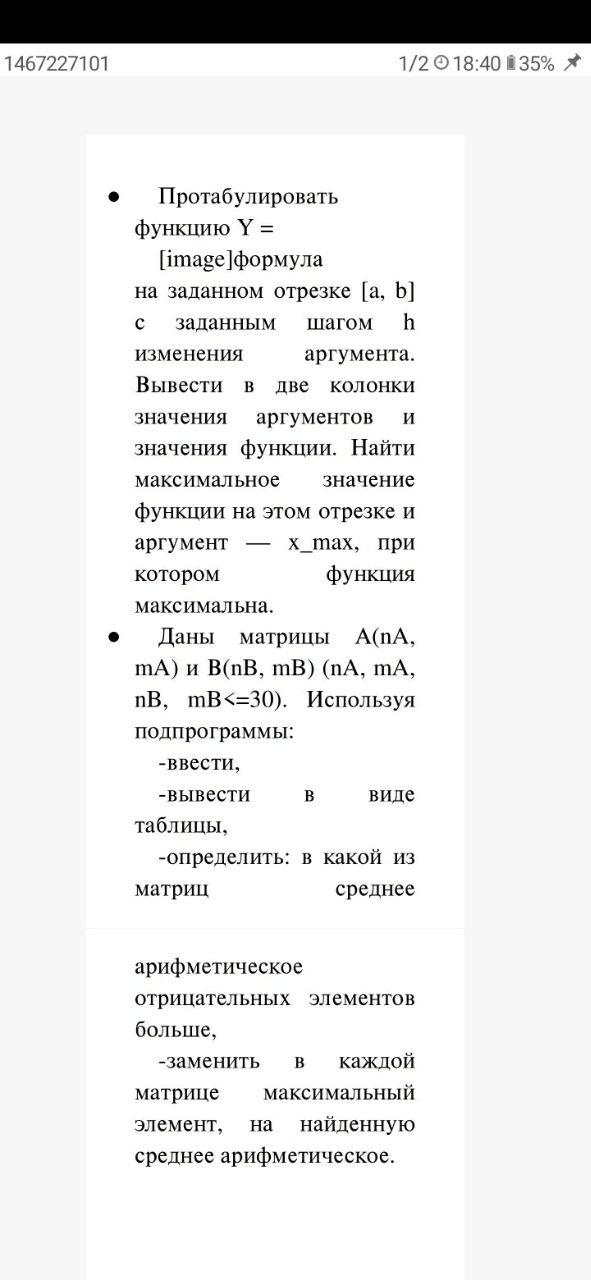 1467227101 1/2 18:40 35%

● Протабулировать функцию Y = [image]формула на заданном отрезке [a, b] с заданным шагом h изменения аргумента. Вывести в две колонки значения аргументов и значения функции. Найти максимальное значение функции на этом отрезке и аргумент — x_max, при котором функция максимальна.

● Даны матрицы A(nA, mA) и B(nB, mB) (nA, mA, nB, mB<=30). Используя подпрограммы:

-ввести,

-вывести в виде таблицы,

-определить: в какой из матриц среднее арифметическое отрицательных элементов больше,

-заменить в каждой матрице максимальный элемент, на найденную среднее арифметическое.